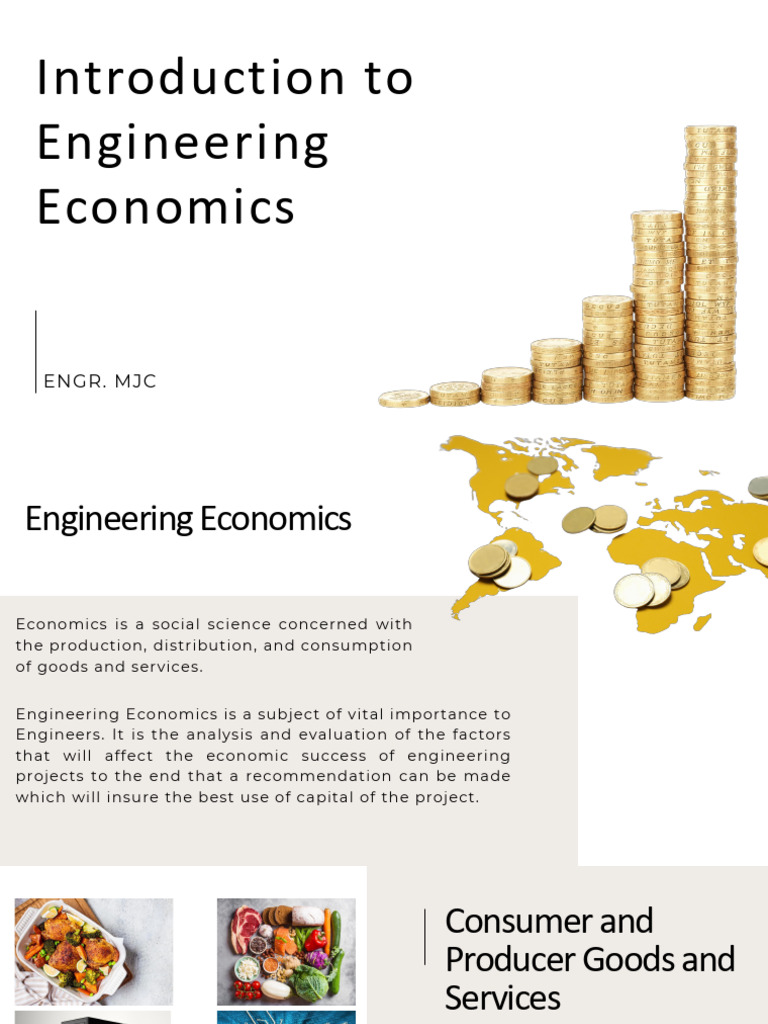 Introduction to Engineering Economics

ENGR. MJC

Engineering Economics

Economics is a social science concerned with the production, distribution, and consumption of goods and services.

Engineering Economics is a subject of vital importance to Engineers. It is the analysis and evaluation of the factors that will affect the economic success of engineering projects to the end that a recommendation can be made which will insure the best use of capital of the project.

Consumer and Producer Goods and Services